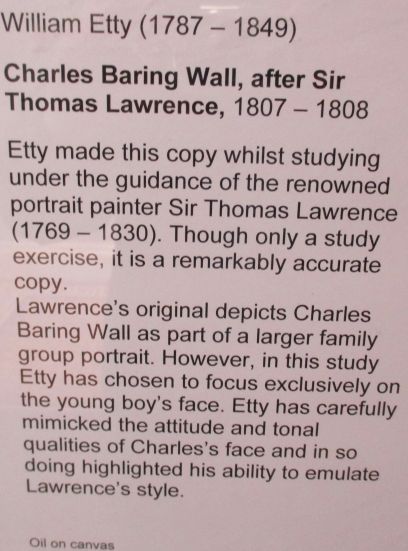 William Etty (1787 – 1849)

Charles Baring Wall, after Sir Thomas Lawrence, 1807 – 1808

Etty made this copy whilst studying under the guidance of the renowned portrait painter Sir Thomas Lawrence (1769 – 1830). Though only a study exercise, it is a remarkably accurate copy.

Lawrence's original depicts Charles Baring Wall as part of a larger family group portrait. However, in this study Etty has chosen to focus exclusively on the young boy's face. Etty has carefully mimicked the attitude and tonal qualities of Charles's face and in so doing highlighted his ability to emulate Lawrence's style.

Oil on canvas